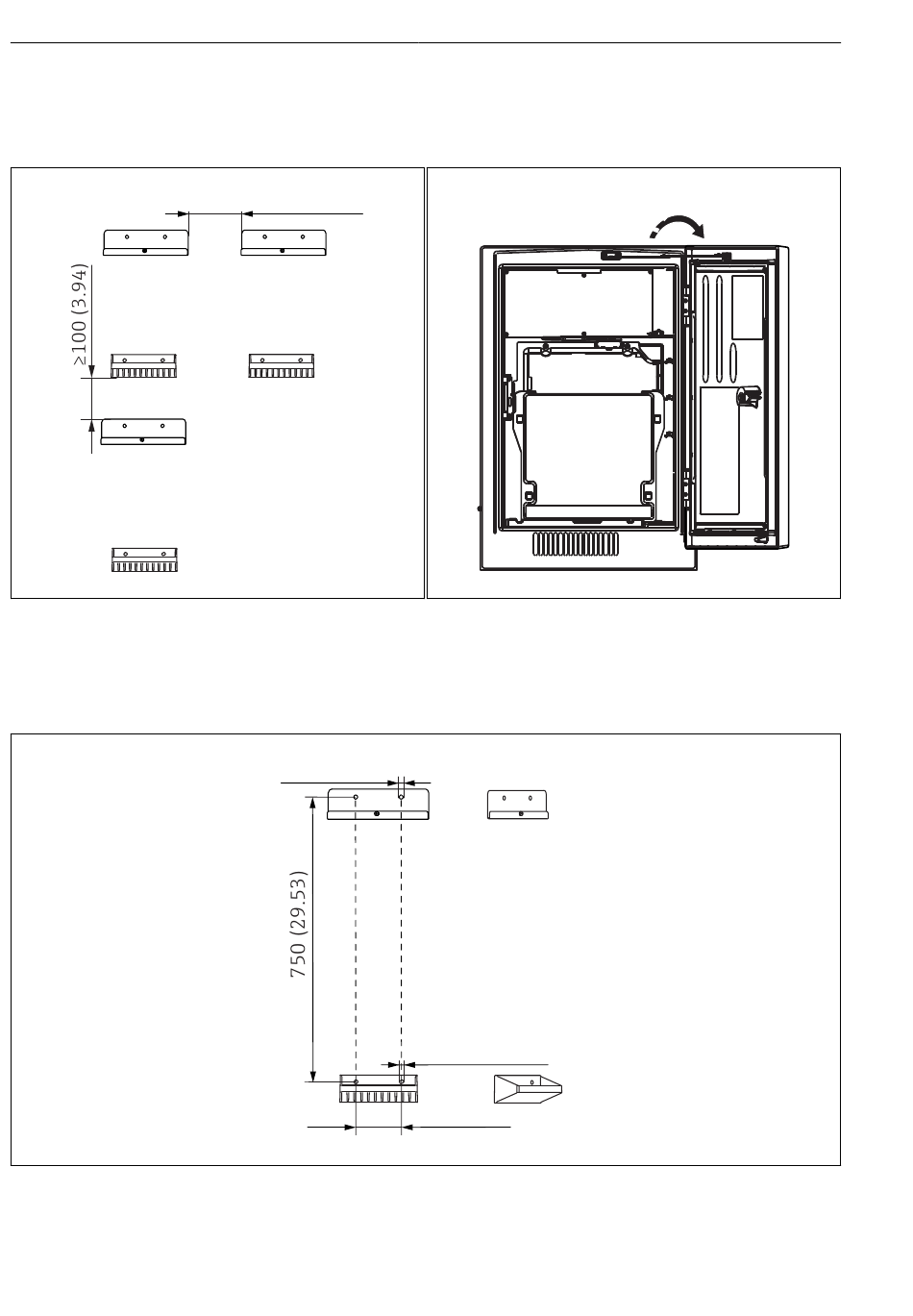 ≥100 (3.94)

750 (29.53)